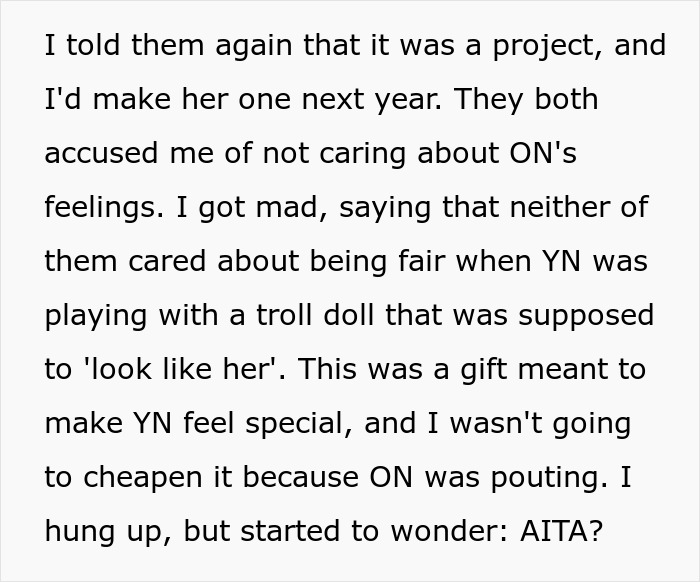 I told them again that it was a project, and I'd make her one next year. They both accused me of not caring about ON's feelings. I got mad, saying that neither of them cared about being fair when YN was playing with a troll doll that was supposed to 'look like her'. This was a gift meant to make YN feel special, and I wasn't going to cheapen it because ON was pouting. I hung up, but started to wonder: AITA?